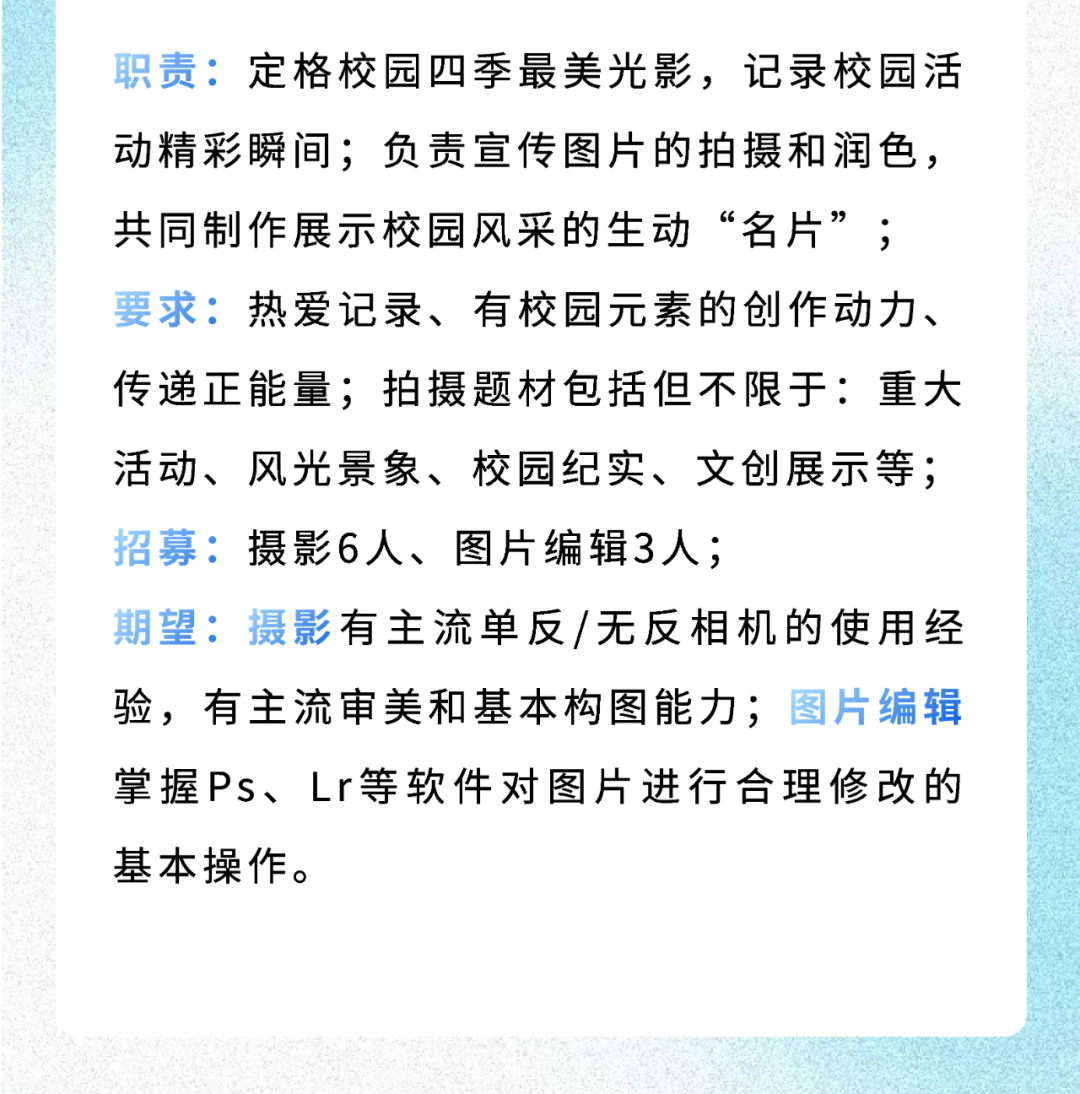 职责：定格校园四季最美光影，记录校园活动精彩瞬间；负责宣传图片的拍摄和润色，共同制作展示校园风采的生动“名片”；

要求：热爱记录、有校园元素的创作动力、传递正能量；拍摄题材包括但不限于：重大活动、风光景象、校园纪实、文创展示等；

招募：摄影6人、图片编辑3人；

期望：摄影有主流单反/无反相机的使用经验，有主流审美和基本构图能力；图片编辑掌握Ps、Lr等软件对图片进行合理修改的基本操作。